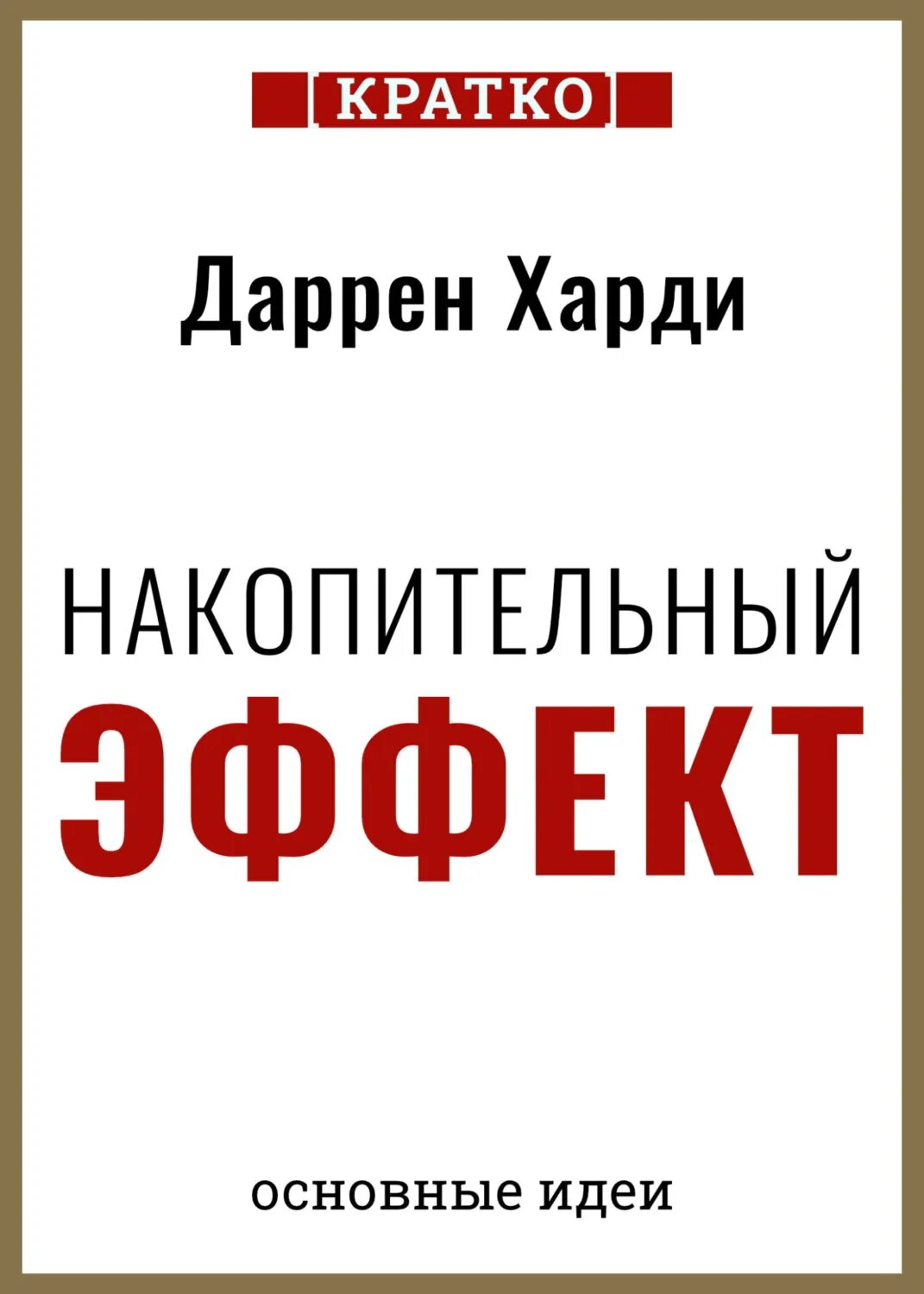 КРАТКО

Даррен Харди

НАКОПИТЕЛЬНЫЙ
ЭФФЕКТ

основные идеи